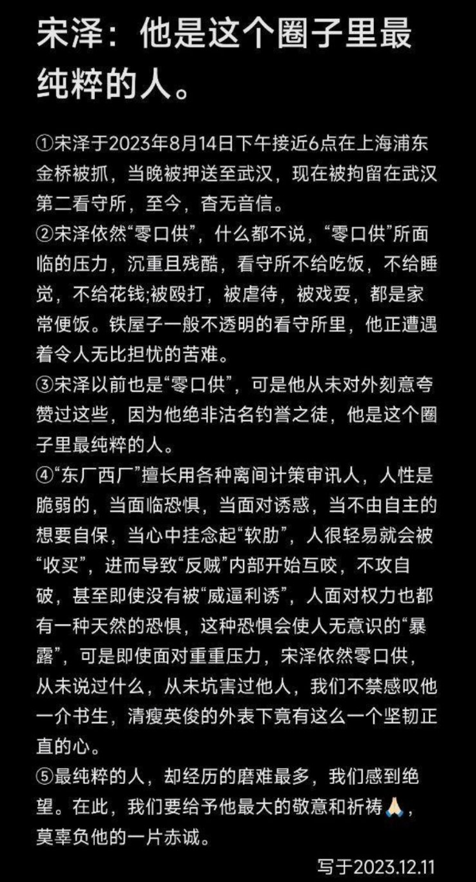 宋泽：他是这个圈子里最纯粹的人。

①宋泽于2023年8月14日下午接近6点在上海浦东金桥被抓，当晚被押送至武汉，现在被拘留在武汉第二看守所，至今，杳无音信。

②宋泽依然“零口供”，什么都不说，“零口供”所面临的压力，沉重且残酷，看守所不给吃饭，不给睡觉，不给花钱;被殴打，被虐待，被戏耍，都是家常便饭。铁屋子一般不透明的看守所里，他正遭遇着令人无比担忧的苦难。

③宋泽以前也是“零口供”，可是他从未对外刻意夸赞过这些，因为他绝非沽名钓誉之徒，他是这个圈子里最纯粹的人。

④“东厂西厂”擅长用各种离间计策审讯人，人性是脆弱的，当面临恐惧，当面对诱惑，当不由自主的想要自保，当心中挂念起“软肋”，人很轻易就会被“收买”，进而导致“反贼”内部开始互咬，不攻自破，甚至即使没有被“威逼利诱”，人面对权力也都有一种天然的恐惧，这种恐惧会使人无意识的“暴露”，可是即使面对重重压力，宋泽依然零口供，从未说过什么，从未坑害过他人，我们不禁感叹他一介书生，清瘦英俊的外表下竟有这么一个坚韧正直的心。

⑤最纯粹的人，却经历的磨难最多，我们感到绝望。在此，我们要给予他最大的敬意和祈祷🙏，莫辜负他的一片赤诚。

写于2023.12.11